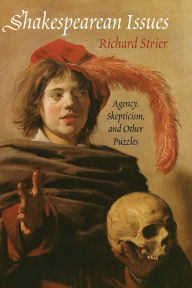 Shakespearean Issues

Richard Strier

Agency, Skepticism, and Other Puzzles